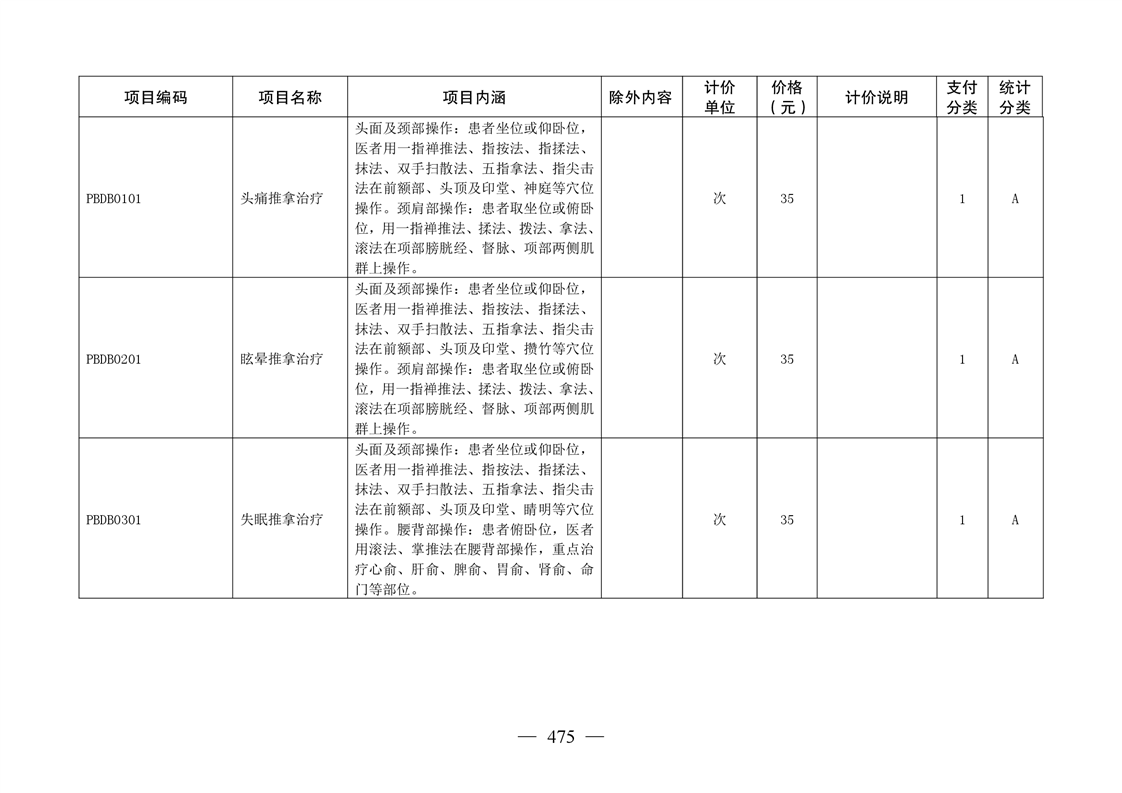 | 项目编码 | 项目名称 | 项目内涵 | 除外内容 | 计价单位 | 价格（元） | 计价说明 | 支付分类 | 统计分类 |
|---|---|---|---|---|---|---|---|---|
| PBDB0101 | 头痛推拿治疗 | 头面及颈部操作：患者坐位或仰卧位，医者用一指禅推法、指按法、指揉法、抹法、双手扫散法、五指拿法、指尖击法在前额部、头顶及印堂、神庭等穴位操作。颈肩部操作：患者取坐位或俯卧位，用一指禅推法、揉法、拨法、拿法、滚法在项部膀胱经、督脉、项部两侧肌群上操作。 |  | 次 | 35 |  | 1 | A |
| PBDB0201 | 眩晕推拿治疗 | 头面及颈部操作：患者坐位或仰卧位，医者用一指禅推法、指按法、指揉法、抹法、双手扫散法、五指拿法、指尖击法在前额部、头顶及印堂、攒竹等穴位操作。颈肩部操作：患者取坐位或俯卧位，用一指禅推法、揉法、拨法、拿法、滚法在项部膀胱经、督脉、项部两侧肌群上操作。 |  | 次 | 35 |  | 1 | A |
| PBDB0301 | 失眠推拿治疗 | 头面及颈部操作：患者坐位或仰卧位，医者用一指禅推法、指按法、指揉法、抹法、双手扫散法、五指拿法、指尖击法在前额部、头顶及印堂、睛明等穴位操作。腰背部操作：患者俯卧位，医者用滚法、掌推法在腰背部操作，重点治疗心俞、肝俞、脾俞、胃俞、肾俞、命门等部位。 |  | 次 | 35 |  | 1 | A |

— 475 —